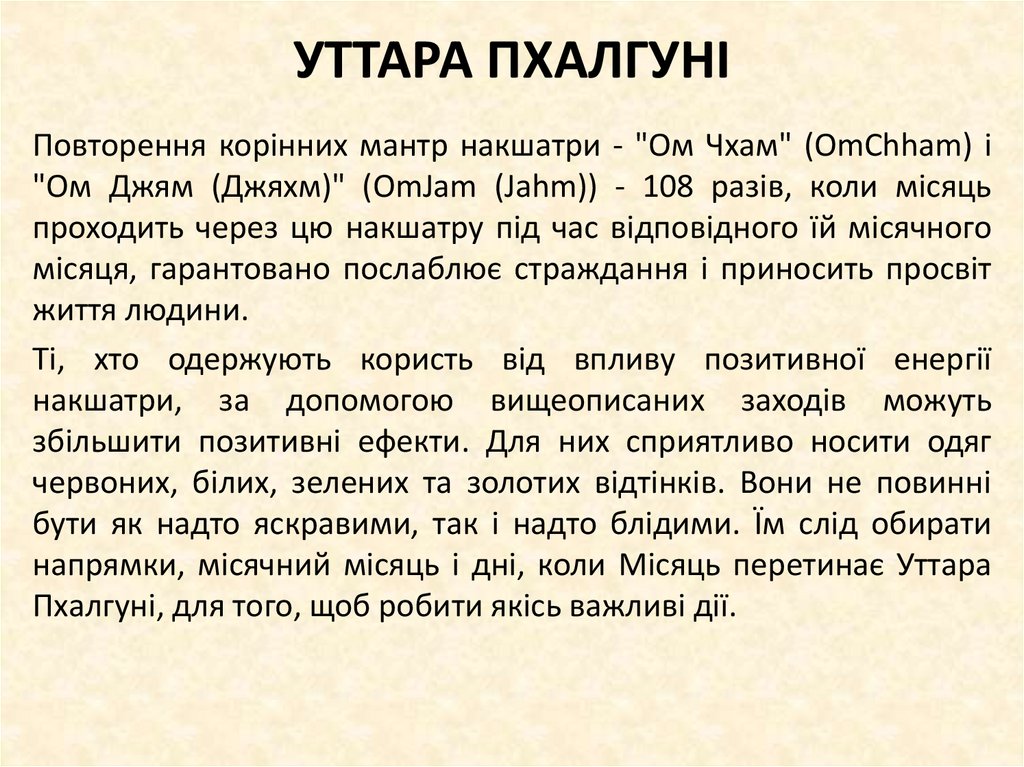 УТТАРА ПХАЛГУНІ

Повторення корінних мантр накшатри - "Ом Чхам" (OmChham) і "Ом Джям (Джяхм)" (OmJam (Jahm)) - 108 разів, коли місяць проходить через цю накшатру під час відповідного їй місячного місяця, гарантовано послаблює страждання і приносить просвіт життя людини.

Ті, хто одержують користь від впливу позитивної енергії накшатри, за допомогою вищеописаних заходів можуть збільшити позитивні ефекти. Для них сприятливо носити одяг червоних, білих, зелених та золотих відтінків. Вони не повинні бути як надто яскравими, так і надто блідими. Їм слід обирати напрямки, місячний місяць і дні, коли Місяць перетинає Уттара Пхалгуні, для того, щоб робити якісь важливі дії.